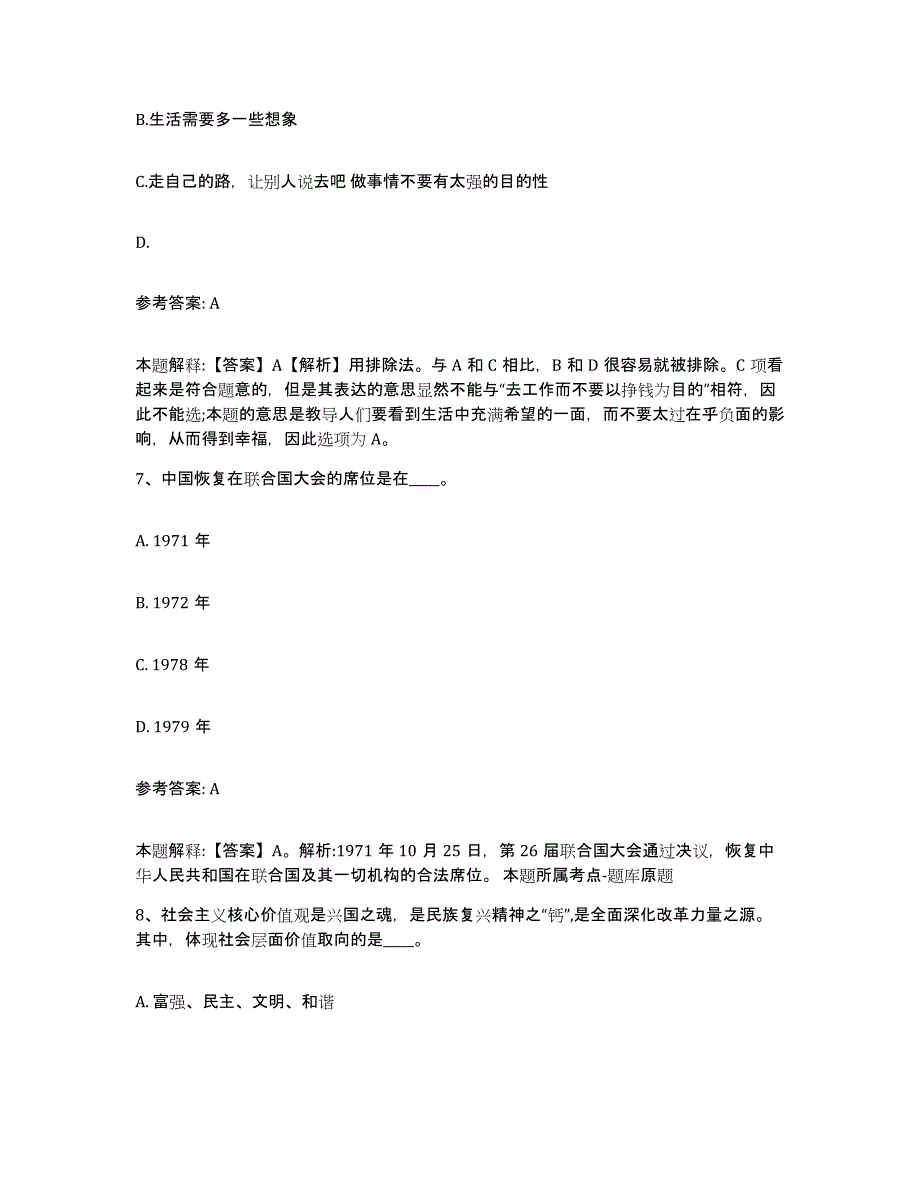 B.生活需要多一些想象

C.走自己的路，让别人说去吧 做事情不要有太强的目的性

D.

参考答案: A

本题解释:【答案】A【解析】用排除法。与 A 和 C 相比，B 和 D 很容易就被排除。C 项看起来是符合题意的，但是其表达的意思显然不能与“去工作而不要以挣钱为目的”相符，因此不能选;本题的意思是教导人们要看到生活中充满希望的一面，而不要太过在乎负面的影响，从而得到幸福，因此选项为 A。

7、中国恢复在联合国大会的席位是在____。

A. 1971 年

B. 1972 年

C. 1978 年

D. 1979 年

参考答案: A

本题解释:【答案】A。解析:1971 年 10 月 25 日，第 26 届联合国大会通过决议，恢复中华人民共和国在联合国及其一切机构的合法席位。 本题所属考点-题库原题

8、社会主义核心价值观是兴国之魂，是民族复兴精神之“钙”,是全面深化改革力量之源。其中，体现社会层面价值取向的是____。

A. 富强、民主、文明、和谐